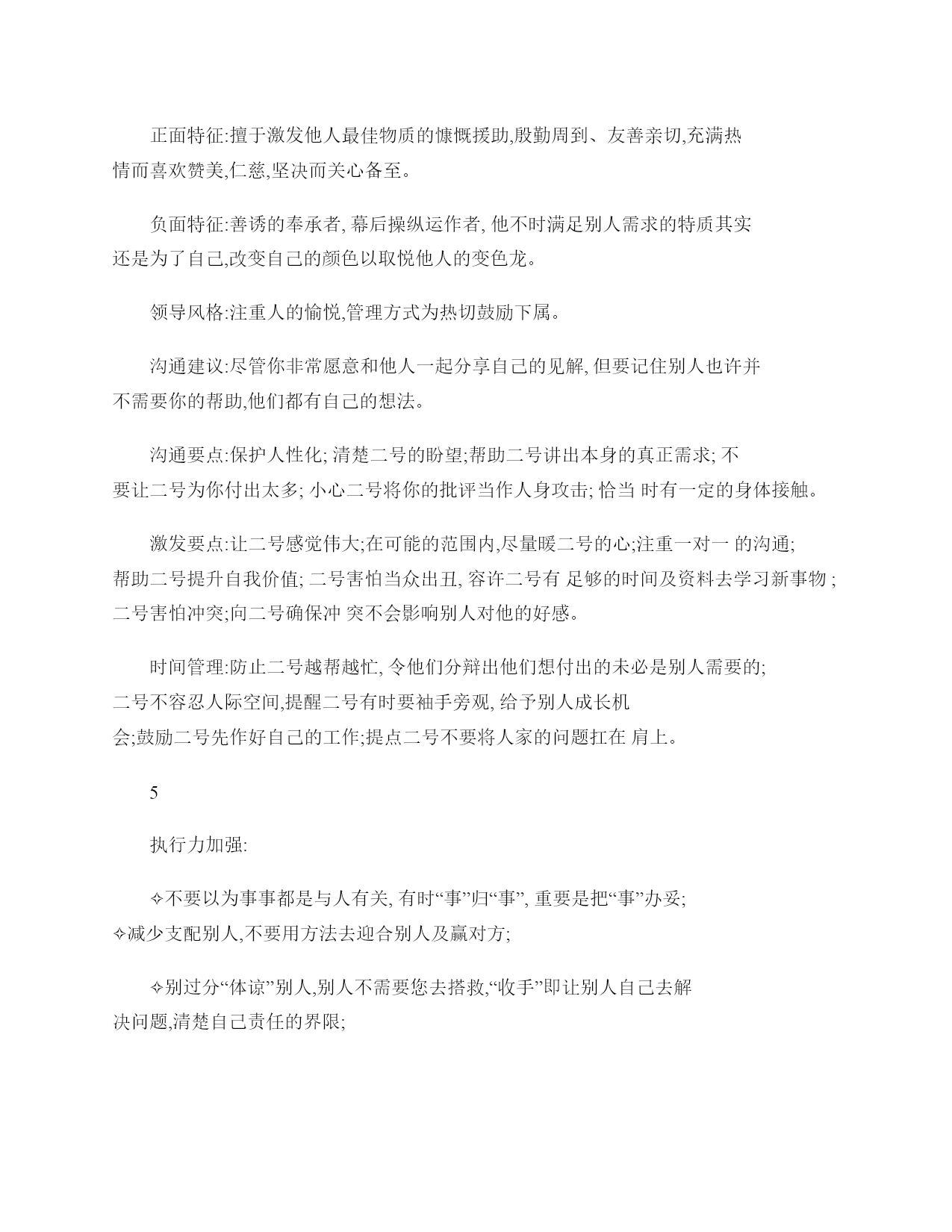 正面特征:擅于激发他人最佳物质的慷慨援助,殷勤周到、友善亲切,充满热情而喜欢赞美,仁慈,坚决而关心备至。

负面特征:善诱的奉承者, 幕后操纵运作者, 他不时满足别人需求的特质其实还是为了自己,改变自己的颜色以取悦他人的变色龙。

领导风格:注重人的愉悦,管理方式为热切鼓励下属。

沟通建议:尽管你非常愿意和他人一起分享自己的见解, 但要记住别人也许并不需要你的帮助,他们都有自己的想法。

沟通要点:保护人性化; 清楚二号的盼望;帮助二号讲出本身的真正需求; 不要让二号为你付出太多; 小心二号将你的批评当作人身攻击; 恰当 时有一定的身体接触。

激发要点:让二号感觉伟大;在可能的范围内,尽量暖二号的心;注重一对一 的沟通; 帮助二号提升自我价值; 二号害怕当众出丑, 容许二号有 足够的时间及资料去学习新事物 ; 二号害怕冲突;向二号确保冲 突不会影响别人对他的好感。

时间管理:防止二号越帮越忙, 令他们分辩出他们想付出的未必是别人需要的; 二号不容忍人际空间,提醒二号有时要袖手旁观, 给予别人成长机会;鼓励二号先作好自己的工作;提点二号不要将人家的问题扛在 肩上。

5

执行力加强:

✧不要以为事事都是与人有关, 有时“事”归“事”, 重要是把“事”办妥; ✧减少支配别人,不要用方法去迎合别人及赢对方;

✧别过分“体谅”别人,别人不需要您去搭救,“收手”即让别人自己去解决问题,清楚自己责任的界限;